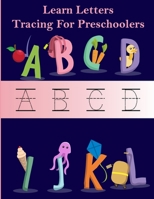 Learn Letters
Tracing For Preschoolers

A B C D

A B C D

I J K L